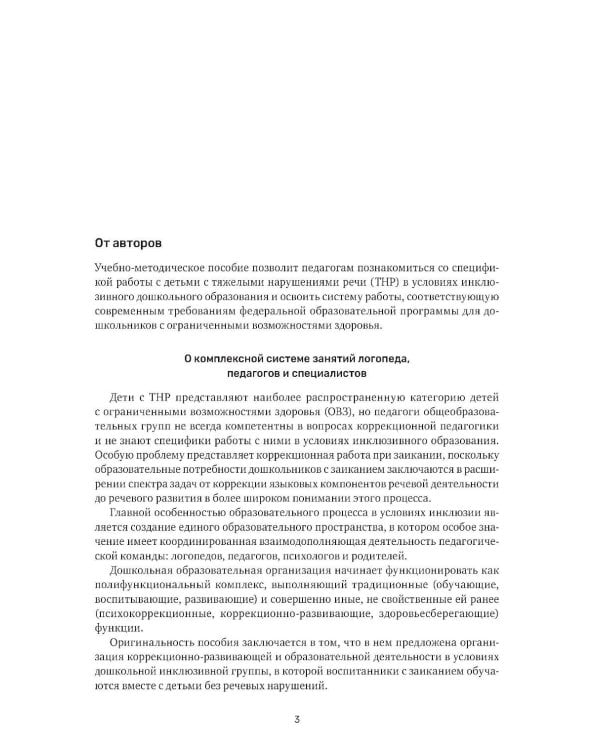 От авторов

Учебно-методическое пособие позволит педагогам познакомиться со спецификой работы с детьми с тяжелыми нарушениями речи (ТНР) в условиях инклюзивного дошкольного образования и освоить систему работы, соответствующую современным требованиям федеральной образовательной программы для дошкольников с ограниченными возможностями здоровья.

О комплексной системе занятий логопеда,
педагогов и специалистов

Дети с ТНР представляют наиболее распространенную категорию детей с ограниченными возможностями здоровья (ОВЗ), но педагоги общеобразовательных групп не всегда компетентны в вопросах коррекционной педагогики и не знают специфики работы с ними в условиях инклюзивного образования. Особую проблему представляет коррекционная работа при заикании, поскольку образовательные потребности дошкольников с заиканием заключаются в расширении спектра задач от коррекции языковых компонентов речевой деятельности до речевого развития в более широком понимании этого процесса.

Главной особенностью образовательного процесса в условиях инклюзии является создание единого образовательного пространства, в котором особое значение имеет координированная взаимодополняющая деятельность педагогической команды: логопедов, педагогов, психологов и родителей.

Дошкольная образовательная организация начинает функционировать как полифункциональный комплекс, выполняющий традиционные (обучающие, воспитывающие, развивающие) и совершенно иные, не свойственные ей ранее (психокоррекционные, коррекционно-развивающие, здоровьесберегающие) функции.

Оригинальность пособия заключается в том, что в нем предложена организация коррекционно-развивающей и образовательной деятельности в условиях дошкольной инклюзивной группы, в которой воспитанники с заиканием обучаются вместе с детьми без речевых нарушений.

3